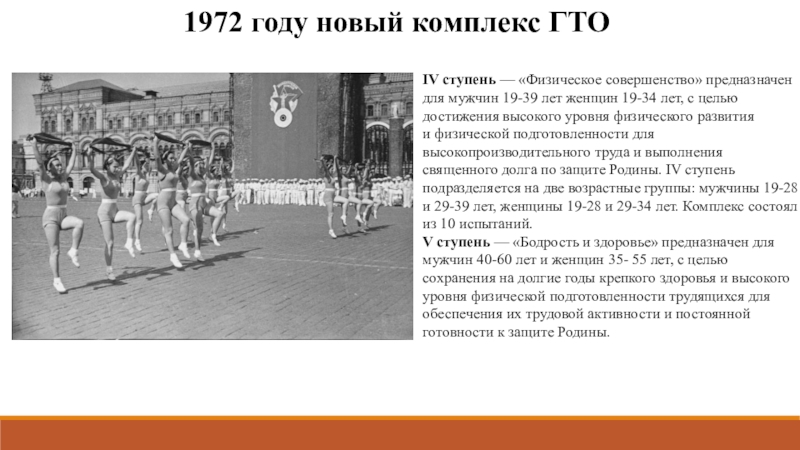 1972 году новый комплекс ГТО

IV ступень — «Физическое совершенство» предназначен для мужчин 19-39 лет женщин 19-34 лет, с целью достижения высокого уровня физического развития и физической подготовленности для высокопроизводительного труда и выполнения священного долга по защите Родины. IV ступень подразделяется на две возрастные группы: мужчины 19-28 и 29-39 лет, женщины 19-28 и 29-34 лет. Комплекс состоял из 10 испытаний.

V ступень — «Бодрость и здоровье» предназначен для мужчин 40-60 лет и женщин 35- 55 лет, с целью сохранения на долгие годы крепкого здоровья и высокого уровня физической подготовленности трудящихся для обеспечения их трудовой активности и постоянной готовности к защите Родины.